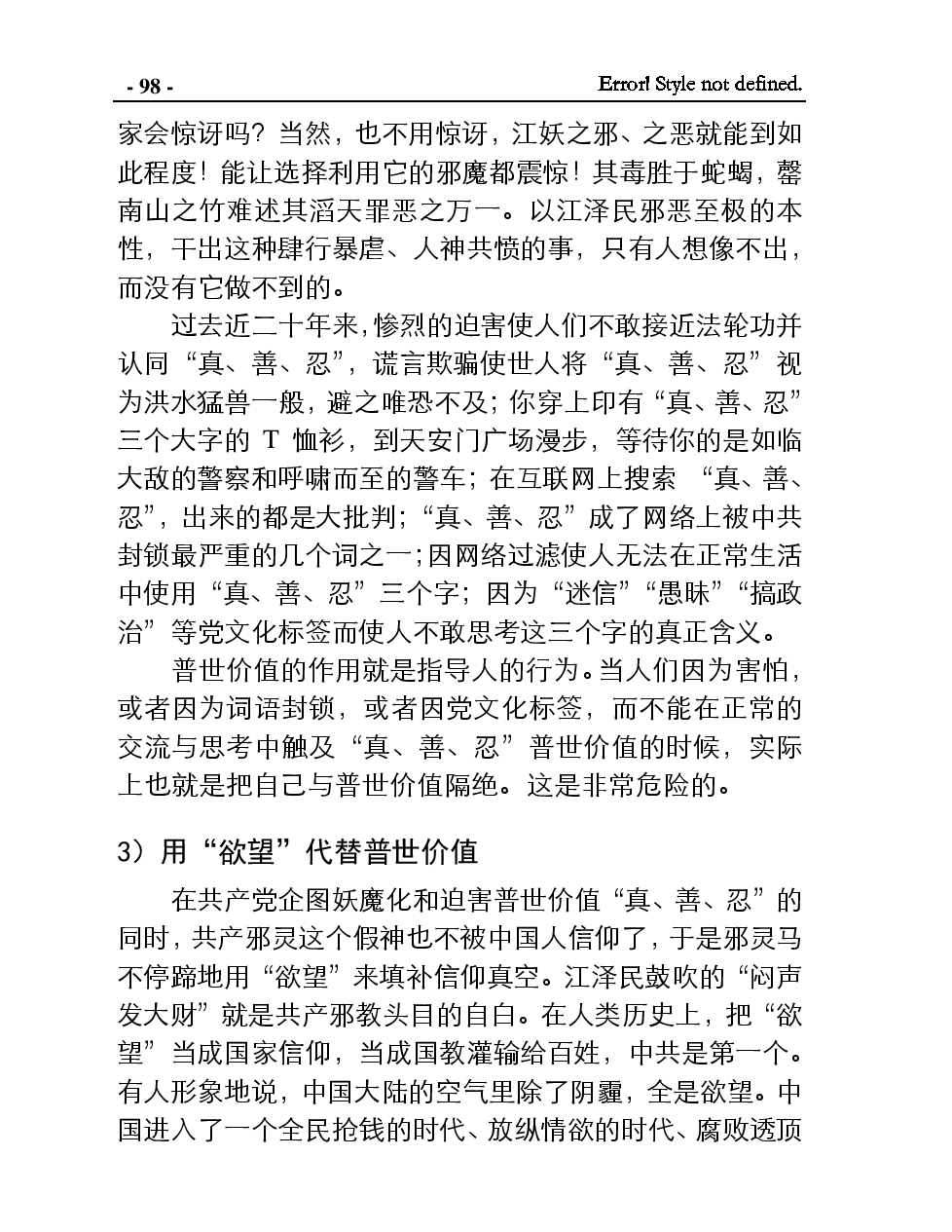 - 98 -

Error! Style not defined.

家会惊讶吗？当然，也不用惊讶，江妖之邪、之恶就能到如此程度！能让选择利用它的邪魔都震惊！其毒胜于蛇蝎，罄南山之竹难述其滔天罪恶之万一。以江泽民邪恶至极的本性，干出这种肆行暴虐、人神共愤的事，只有人想像不出，而没有它做不到的。

过去近二十年来，惨烈的迫害使人们不敢接近法轮功并认同“真、善、忍”，谎言欺骗使世人将“真、善、忍”视为洪水猛兽一般，避之唯恐不及；你穿上印有“真、善、忍”三个大字的 T 恤衫，到天安门广场漫步，等待你的是如临大敌的警察和呼啸而至的警车；在互联网上搜索 “真、善、忍”，出来的都是大批判；“真、善、忍”成了网络上被中共封锁最严重的几个词之一；因网络过滤使人无法在正常生活中使用“真、善、忍”三个字；因为“迷信”“愚昧”“搞政治”等党文化标签而使人不敢思考这三个字的真正含义。

普世价值的作用就是指导人的行为。当人们因为害怕，或者因为词语封锁，或者因党文化标签，而不能在正常的交流与思考中触及“真、善、忍”普世价值的时候，实际上也就是把自己与普世价值隔绝。这是非常危险的。

3）用“欲望”代替普世价值

在共产党企图妖魔化和迫害普世价值“真、善、忍”的同时，共产邪灵这个假神也不被中国人信仰了，于是邪灵马不停蹄地用“欲望”来填补信仰真空。江泽民鼓吹的“闷声发大财”就是共产邪教头目的自白。在人类历史上，把“欲望”当成国家信仰，当成国教灌输给百姓，中共是第一个。有人形象地说，中国大陆的空气里除了阴霾，全是欲望。中国进入了一个全民抢钱的时代、放纵情欲的时代、腐败透顶